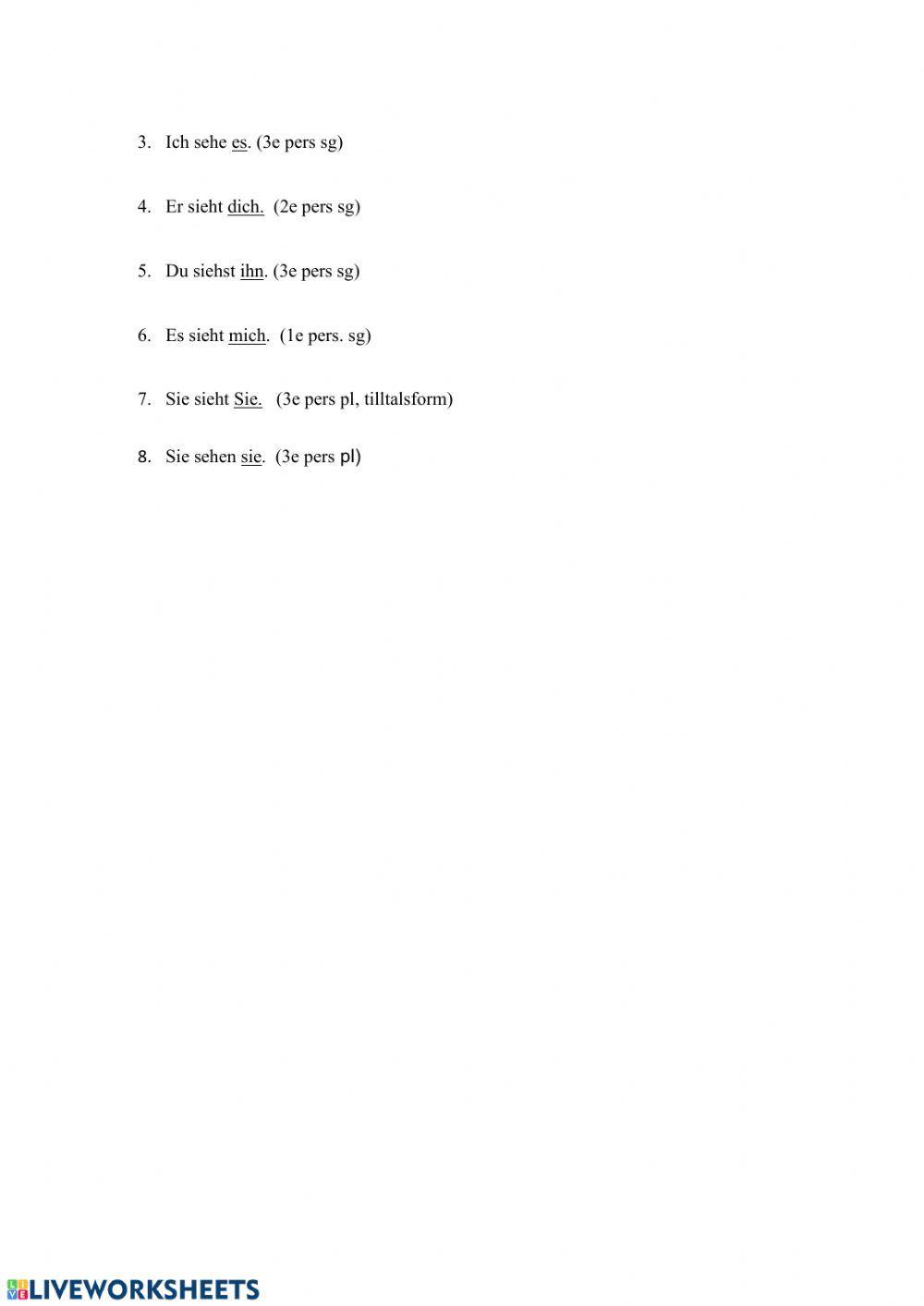 3. Ich sehe es. (3e pers sg)

4. Er sieht dich. (2e pers sg)

5. Du siehst ihn. (3e pers sg)

6. Es sieht mich. (1e pers. sg)

7. Sie sieht Sie. (3e pers pl, tilltalsform)

8. Sie sehen sie. (3e pers pl)

LIVEWORKSHEETS